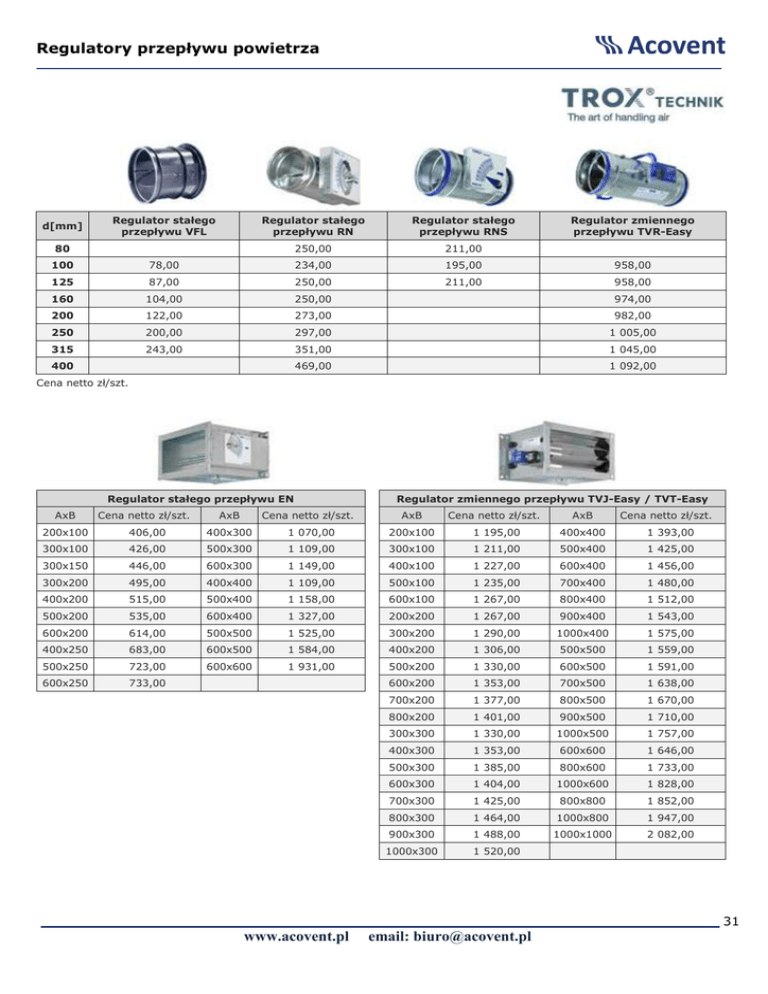 Regulatory przepływu powietrza

Acovent

TROX® TECHNIK
The art of handling air

| d[mm] | Regulator stałego przepływu VFL | Regulator stałego przepływu RN | Regulator stałego przepływu RNS | Regulator zmiennego przepływu TVR-Easy |
|---|---|---|---|---|
| 80 | | 250,00 | 211,00 | |
| 100 | 78,00 | 234,00 | 195,00 | 958,00 |
| 125 | 87,00 | 250,00 | 211,00 | 958,00 |
| 160 | 104,00 | 250,00 | | 974,00 |
| 200 | 122,00 | 273,00 | | 982,00 |
| 250 | 200,00 | 297,00 | | 1 005,00 |
| 315 | 243,00 | 351,00 | | 1 045,00 |
| 400 | | 469,00 | | 1 092,00 |

Cena netto zł/szt.

Regulator stałego przepływu EN

| AxB | Cena netto zł/szt. | AxB | Cena netto zł/szt. |
|---|---|---|---|
| 200x100 | 406,00 | 400x300 | 1 070,00 |
| 300x100 | 426,00 | 500x300 | 1 109,00 |
| 300x150 | 446,00 | 600x300 | 1 149,00 |
| 300x200 | 495,00 | 400x400 | 1 109,00 |
| 400x200 | 515,00 | 500x400 | 1 158,00 |
| 500x200 | 535,00 | 600x400 | 1 327,00 |
| 600x200 | 614,00 | 500x500 | 1 525,00 |
| 400x250 | 683,00 | 600x500 | 1 584,00 |
| 500x250 | 723,00 | 600x600 | 1 931,00 |
| 600x250 | 733,00 | | |

Regulator zmiennego przepływu TVJ-Easy / TVT-Easy

| AxB | Cena netto zł/szt. | AxB | Cena netto zł/szt. |
|---|---|---|---|
| 200x100 | 1 195,00 | 400x400 | 1 393,00 |
| 300x100 | 1 211,00 | 500x400 | 1 425,00 |
| 400x100 | 1 227,00 | 600x400 | 1 456,00 |
| 500x100 | 1 235,00 | 700x400 | 1 480,00 |
| 600x100 | 1 267,00 | 800x400 | 1 512,00 |
| 200x200 | 1 267,00 | 900x400 | 1 543,00 |
| 300x200 | 1 290,00 | 1000x400 | 1 575,00 |
| 400x200 | 1 306,00 | 500x500 | 1 559,00 |
| 500x200 | 1 330,00 | 600x500 | 1 591,00 |
| 600x200 | 1 353,00 | 700x500 | 1 638,00 |
| 700x200 | 1 377,00 | 800x500 | 1 670,00 |
| 800x200 | 1 401,00 | 900x500 | 1 710,00 |
| 300x300 | 1 330,00 | 1000x500 | 1 757,00 |
| 400x300 | 1 353,00 | 600x600 | 1 646,00 |
| 500x300 | 1 385,00 | 800x600 | 1 733,00 |
| 600x300 | 1 404,00 | 1000x600 | 1 828,00 |
| 700x300 | 1 425,00 | 800x800 | 1 852,00 |
| 800x300 | 1 464,00 | 1000x800 | 1 947,00 |
| 900x300 | 1 488,00 | 1000x1000 | 2 082,00 |
| 1000x300 | 1 520,00 | | |

31

www.acovent.pl email: biuro@acovent.pl